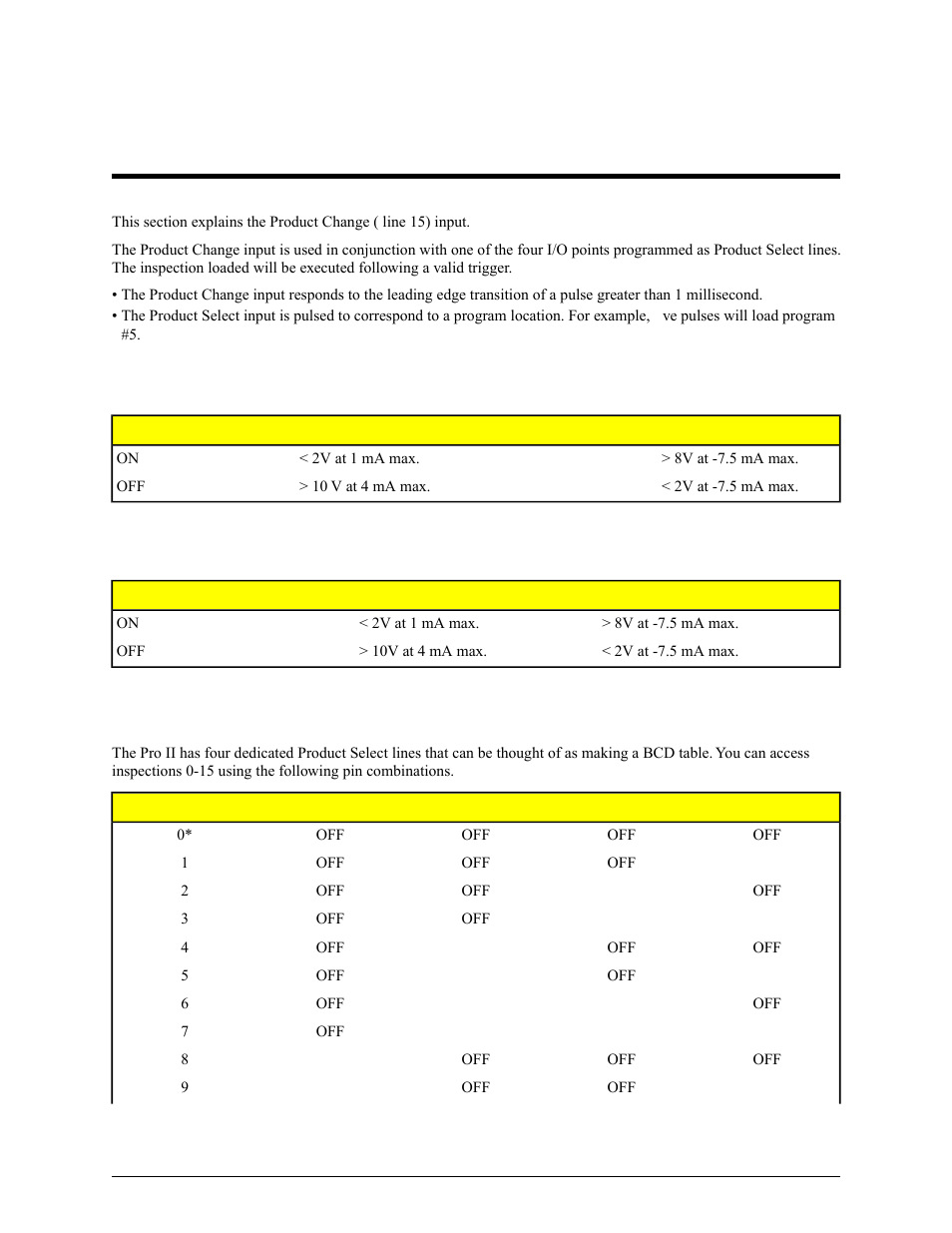 This section explains the Product Change ( line 15) input.

The Product Change input is used in conjunction with one of the four I/O points programmed as Product Select lines. The inspection loaded will be executed following a valid trigger.

• The Product Change input responds to the leading edge transition of a pulse greater than 1 millisecond.

• The Product Select input is pulsed to correspond to a program location. For example, ve pulses will load program #5.

| | | |
|---|---|---|
| ON | < 2V at 1 mA max. | > 8V at -7.5 mA max. |
| OFF | > 10 V at 4 mA max. | < 2V at -7.5 mA max. |

| | | |
|---|---|---|
| ON | < 2V at 1 mA max. | > 8V at -7.5 mA max. |
| OFF | > 10V at 4 mA max. | < 2V at -7.5 mA max. |

The Pro II has four dedicated Product Select lines that can be thought of as making a BCD table. You can access inspections 0-15 using the following pin combinations.

| | | | | |
|---|---|---|---|---|
| 0* | OFF | OFF | OFF | OFF |
| 1 | OFF | OFF | OFF | |
| 2 | OFF | OFF | | OFF |
| 3 | OFF | OFF | | |
| 4 | OFF | | OFF | OFF |
| 5 | OFF | | OFF | |
| 6 | OFF | | | OFF |
| 7 | OFF | | | |
| 8 | | OFF | OFF | OFF |
| 9 | | OFF | OFF | |